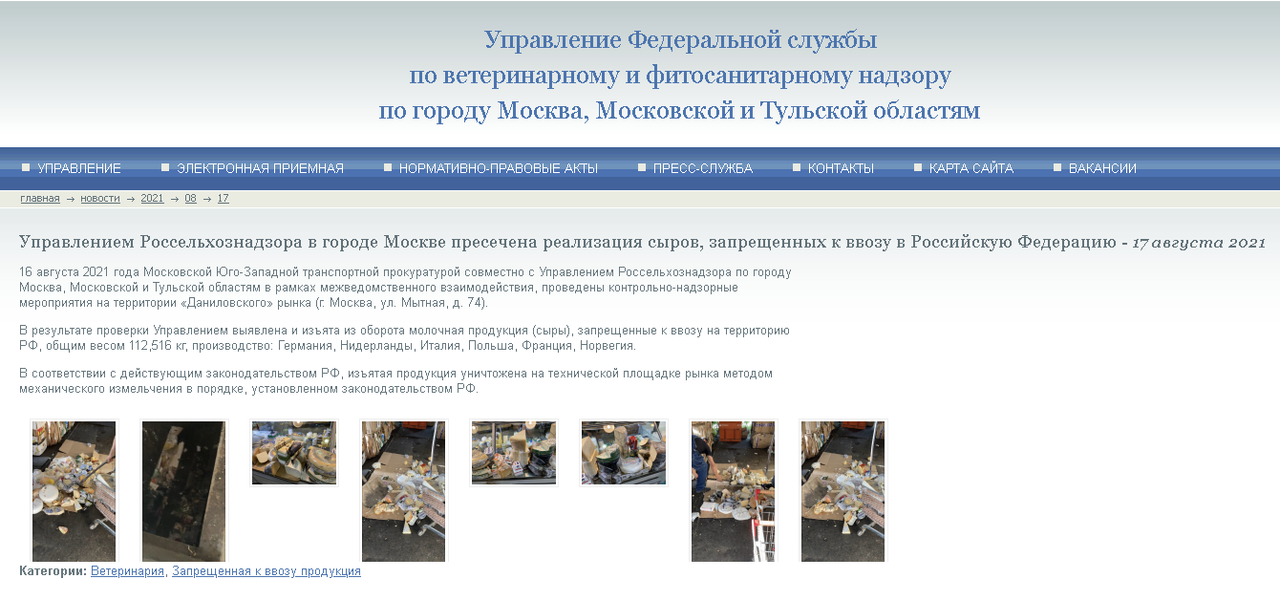 Управление Федеральной службы
по ветеринарному и фитосанитарному надзору
по городу Москва, Московской и Тульской областям

УПРАВЛЕНИЕ ЭЛЕКТРОННАЯ ПРИЕМНАЯ НОРМАТИВНО-ПРАВОВЫЕ АКТЫ ПРЕСС-СЛУЖБА КОНТАКТЫ КАРТА САЙТА ВАКАНСИИ

главная → новости → 2021 → 08 → 17

Управлением Россельхознадзора в городе Москве пресечена реализация сыров, запрещенных к ввозу в Российскую Федерацию - 17 августа 2021

16 августа 2021 года Московской Юго-Западной транспортной прокуратурой совместно с Управлением Россельхознадзора по городу Москва, Московской и Тульской областям в рамках межведомственного взаимодействия, проведены контрольно-надзорные мероприятия на территории «Даниловского» рынка (г. Москва, ул. Мытная, д. 74).

В результате проверки Управлением выявлена и изъята из оборота молочная продукция (сыры), запрещенные к ввозу на территорию РФ, общим весом 112,516 кг, производство: Германия, Нидерланды, Италия, Польша, Франция, Норвегия.

В соответствии с действующим законодательством РФ, изъятая продукция уничтожена на технической площадке рынка методом механического измельчения в порядке, установленном законодательством РФ.

Категории: Ветеринария, Запрещенная к ввозу продукция